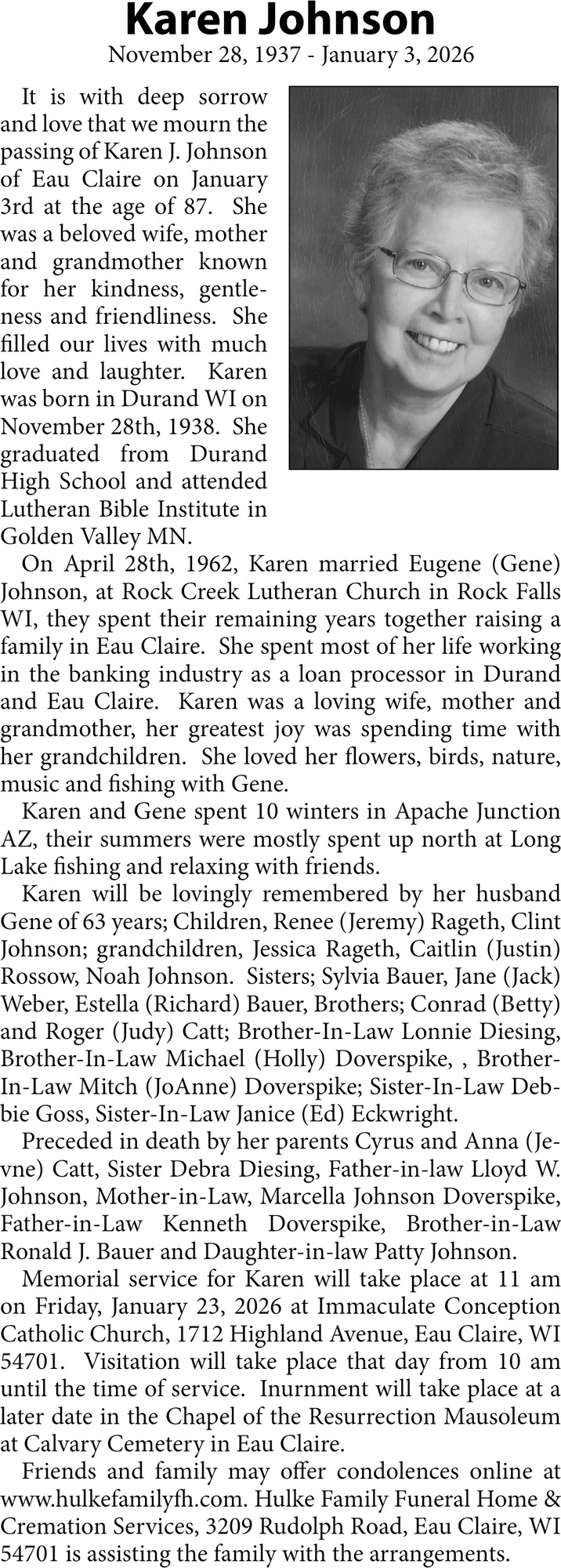 Karen Johnson
November 28, 1937 - January 3, 2026

It is with deep sorrow and love that we mourn the passing of Karen J. Johnson of Eau Claire on January 3rd at the age of 87. She was a beloved wife, mother and grandmother known for her kindness, gentleness and friendliness. She filled our lives with much love and laughter. Karen was born in Durand WI on November 28th, 1938. She graduated from Durand High School and attended Lutheran Bible Institute in Golden Valley MN.

On April 28th, 1962, Karen married Eugene (Gene) Johnson, at Rock Creek Lutheran Church in Rock Falls WI, they spent their remaining years together raising a family in Eau Claire. She spent most of her life working in the banking industry as a loan processor in Durand and Eau Claire. Karen was a loving wife, mother and grandmother, her greatest joy was spending time with her grandchildren. She loved her flowers, birds, nature, music and fishing with Gene.

Karen and Gene spent 10 winters in Apache Junction AZ, their summers were mostly spent up north at Long Lake fishing and relaxing with friends.

Karen will be lovingly remembered by her husband Gene of 63 years; Children, Renee (Jeremy) Rageth, Clint Johnson; grandchildren, Jessica Rageth, Caitlin (Justin) Rossow, Noah Johnson. Sisters; Sylvia Bauer, Jane (Jack) Weber, Estella (Richard) Bauer, Brothers; Conrad (Betty) and Roger (Judy) Catt; Brother-In-Law Lonnie Diesing, Brother-In-Law Michael (Holly) Doverspike, , Brother-In-Law Mitch (JoAnne) Doverspike; Sister-In-Law Debbie Goss, Sister-In-Law Janice (Ed) Eckwright.

Preceded in death by her parents Cyrus and Anna (Jevne) Catt, Sister Debra Diesing, Father-in-law Lloyd W. Johnson, Mother-in-Law, Marcella Johnson Doverspike, Father-in-Law Kenneth Doverspike, Brother-in-Law Ronald J. Bauer and Daughter-in-law Patty Johnson.

Memorial service for Karen will take place at 11 am on Friday, January 23, 2026 at Immaculate Conception Catholic Church, 1712 Highland Avenue, Eau Claire, WI 54701. Visitation will take place that day from 10 am until the time of service. Inurnment will take place at a later date in the Chapel of the Resurrection Mausoleum at Calvary Cemetery in Eau Claire.

Friends and family may offer condolences online at www.hulkefamilyfh.com. Hulke Family Funeral Home & Cremation Services, 3209 Rudolph Road, Eau Claire, WI 54701 is assisting the family with the arrangements.